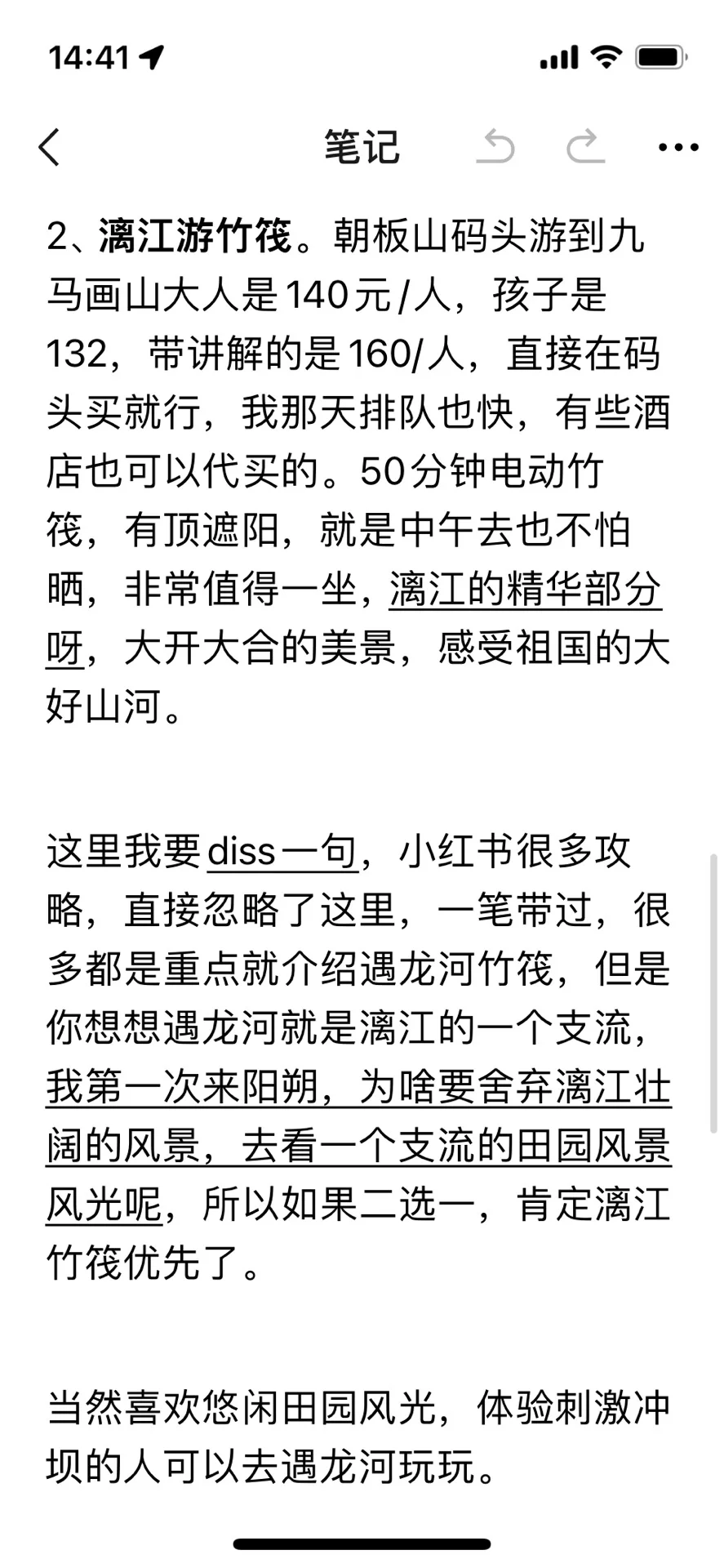 14:41

笔记

2、漓江游竹筏。朝板山码头游到九马画山大人是140元/人，孩子是132，带讲解的是160/人，直接在码头买就行，我那天排队也快，有些酒店也可以代买的。50分钟电动竹筏，有顶遮阳，就是中午去也不怕晒，非常值得一坐，漓江的精华部分呀，大开大合的美景，感受祖国的大好山河。

这里我要diss一句，小红书很多攻略，直接忽略了这里，一笔带过，很多都是重点就介绍遇龙河竹筏，但是你想想遇龙河就是漓江的一个支流，我第一次来阳朔，为啥要舍弃漓江壮阔的风景，去看一个支流的田园风景风光呢，所以如果二选一，肯定漓江竹筏优先了。

当然喜欢悠闲田园风光，体验刺激冲坝的人可以去遇龙河玩玩。